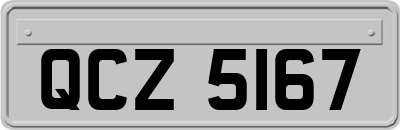 QCZ 5167